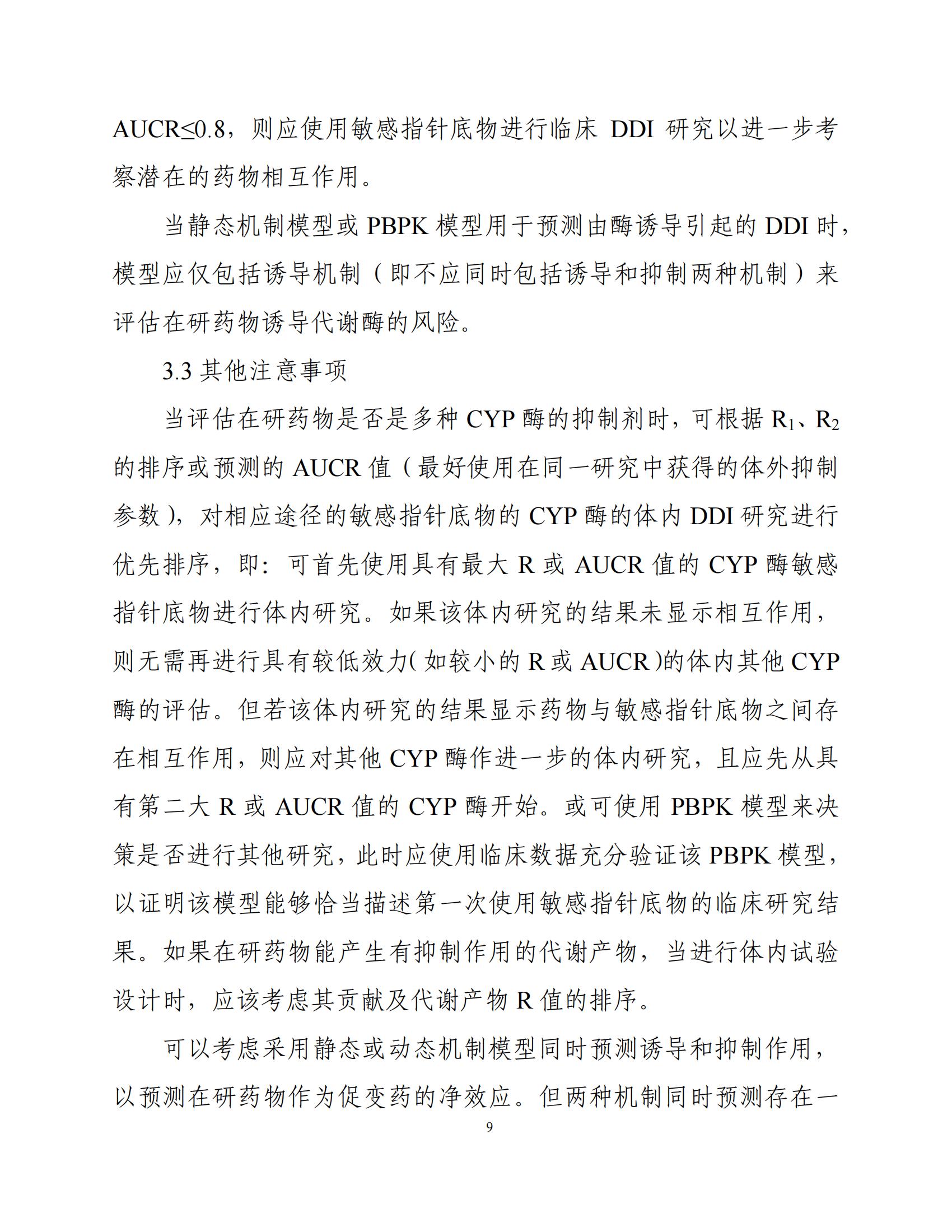 AUCR≤0.8，则应使用敏感指针底物进行临床 DDI 研究以进一步考察潜在的药物相互作用。

当静态机制模型或 PBPK 模型用于预测由酶诱导引起的 DDI 时，模型应仅包括诱导机制（即不应同时包括诱导和抑制两种机制）来评估在研药物诱导代谢酶的风险。

3.3 其他注意事项

当评估在研药物是否是多种 CYP 酶的抑制剂时，可根据 $R_1$、$R_2$ 的排序或预测的 AUCR 值（最好使用在同一研究中获得的体外抑制参数），对相应途径的敏感指针底物的 CYP 酶的体内 DDI 研究进行优先排序，即：可首先使用具有最大 R 或 AUCR 值的 CYP 酶敏感指针底物进行体内研究。如果该体内研究的结果未显示相互作用，则无需再进行具有较低效力（如较小的 R 或 AUCR）的体内其他 CYP 酶的评估。但若该体内研究的结果显示药物与敏感指针底物之间存在相互作用，则应对其他 CYP 酶作进一步的体内研究，且应先从具有第二大 R 或 AUCR 值的 CYP 酶开始。或可使用 PBPK 模型来决策是否进行其他研究，此时应使用临床数据充分验证该 PBPK 模型，以证明该模型能够恰当描述第一次使用敏感指针底物的临床研究结果。如果在研药物能产生有抑制作用的代谢产物，当进行体内试验设计时，应该考虑其贡献及代谢产物 R 值的排序。

可以考虑采用静态或动态机制模型同时预测诱导和抑制作用，以预测在研药物作为促变药的净效应。但两种机制同时预测存在一

9